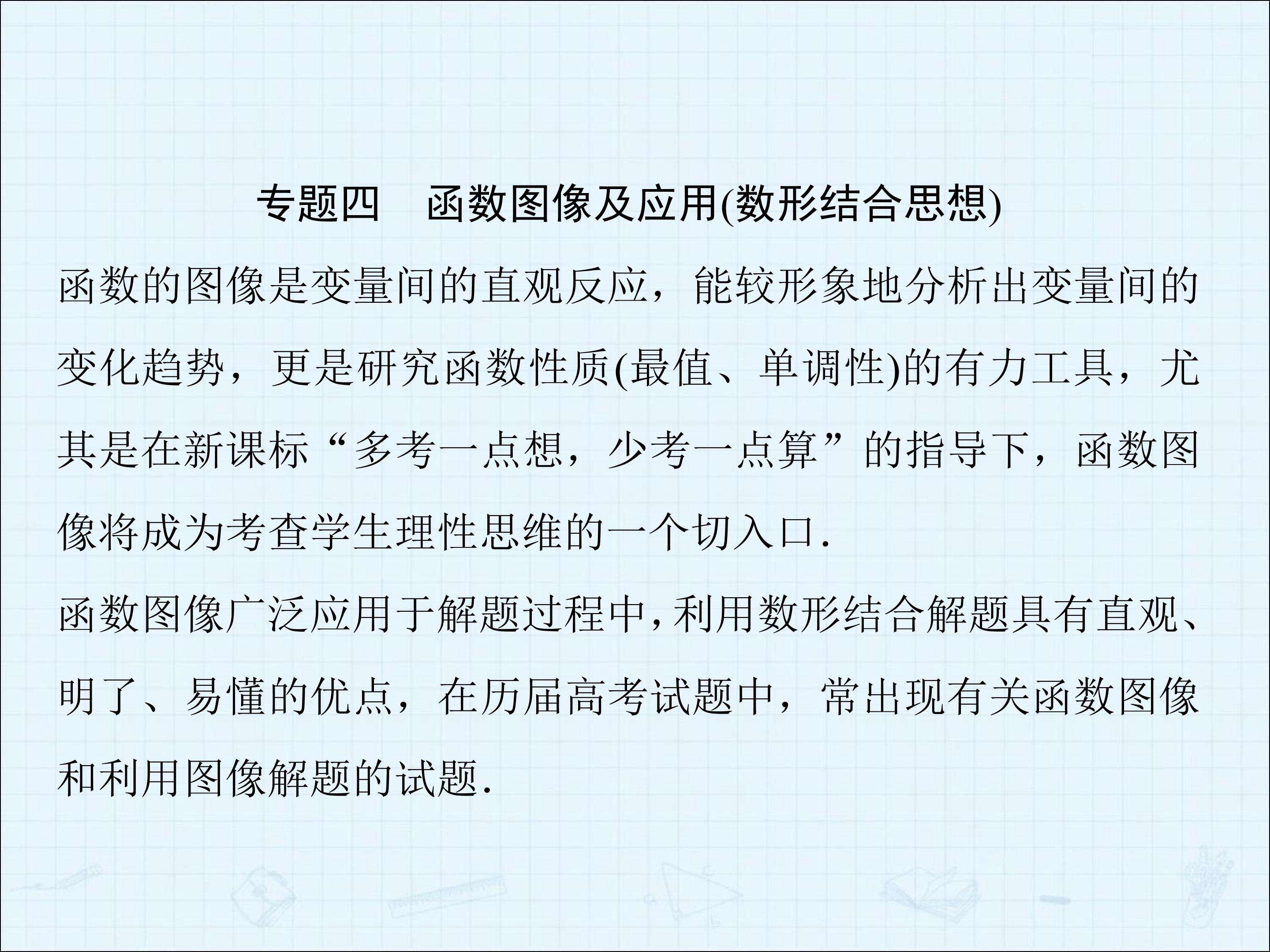 专题四　函数图像及应用(数形结合思想)

函数的图像是变量间的直观反应，能较形象地分析出变量间的变化趋势，更是研究函数性质(最值、单调性)的有力工具，尤其是在新课标“多考一点想，少考一点算”的指导下，函数图像将成为考查学生理性思维的一个切入口.

函数图像广泛应用于解题过程中,利用数形结合解题具有直观、明了、易懂的优点，在历届高考试题中，常出现有关函数图像和利用图像解题的试题.